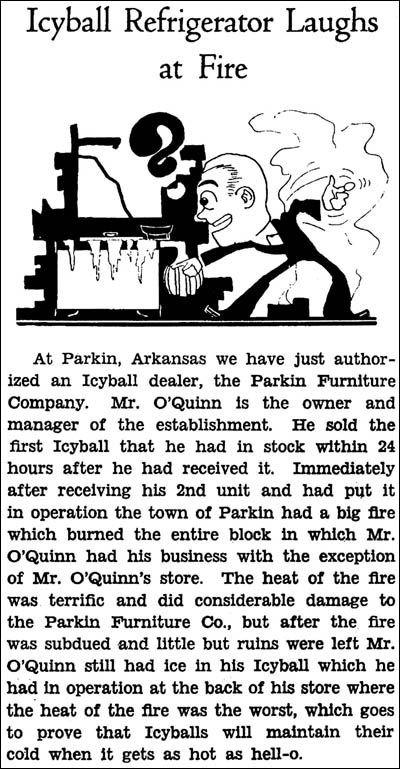 Icyball Refrigerator Laughs at Fire

At Parkin, Arkansas we have just authorized an Icyball dealer, the Parkin Furniture Company. Mr. O'Quinn is the owner and manager of the establishment. He sold the first Icyball that he had in stock within 24 hours after he had received it. Immediately after receiving his 2nd unit and had put it in operation the town of Parkin had a big fire which burned the entire block in which Mr. O'Quinn had his business with the exception of Mr. O'Quinn's store. The heat of the fire was terrific and did considerable damage to the Parkin Furniture Co., but after the fire was subdued and little but ruins were left Mr. O'Quinn still had ice in his Icyball which he had in operation at the back of his store where the heat of the fire was the worst, which goes to prove that Icyballs will maintain their cold when it gets as hot as hell-o.